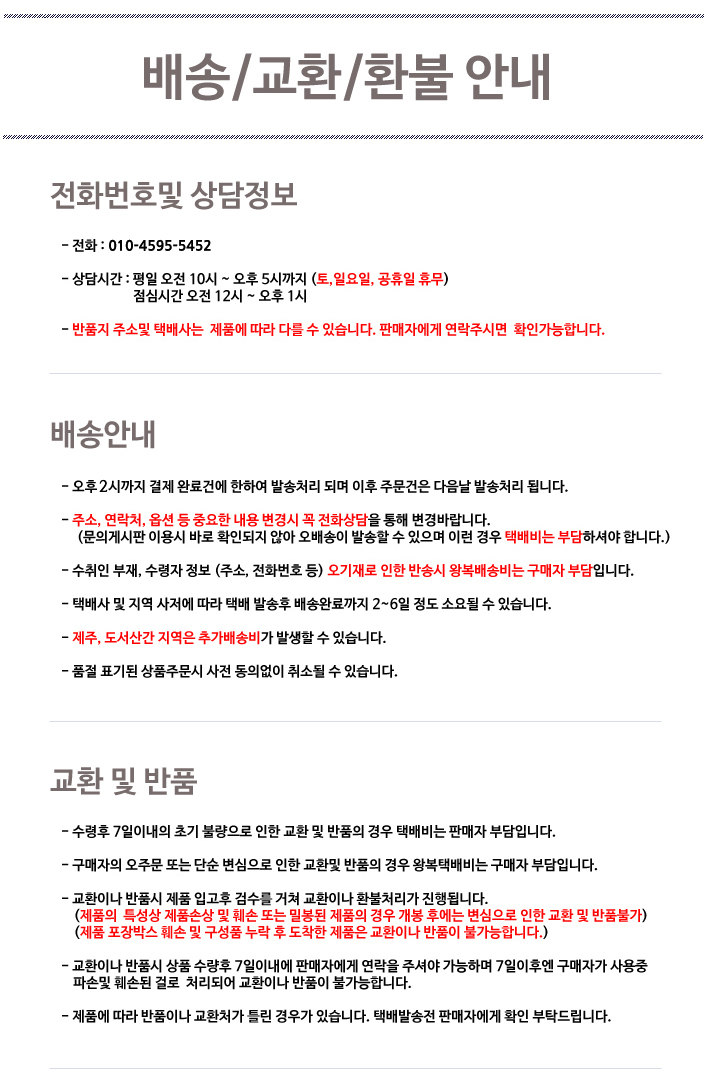 배송/교환/환불 안내

전화번호및 상담정보

- 전화 : 010-4595-5452

- 상담시간 : 평일 오전 10시 ~ 오후 5시까지 (토,일요일, 공휴일 휴무)
점심시간 오전 12시 ~ 오후 1시

- 반품지 주소및 택배사는 제품에 따라 다를 수 있습니다. 판매자에게 연락주시면 확인가능합니다.

배송안내

- 오후 2시까지 결제 완료건에 한하여 발송처리 되며 이후 주문건은 다음날 발송처리 됩니다.

- 주소, 연락처, 옵션 등 중요한 내용 변경시 꼭 전화상담을 통해 변경바랍니다.
(문의게시판 이용시 바로 확인되지 않아 오배송이 발송할 수 있으며 이런 경우 택배비는 부담하셔야 합니다.)

- 수취인 부재, 수령자 정보 (주소, 전화번호 등) 오기재로 인한 반송시 왕복배송비는 구매자 부담입니다.

- 택배사 및 지역 사저에 따라 택배 발송후 배송완료까지 2~6일 정도 소요될 수 있습니다.

- 제주, 도서산간 지역은 추가배송비가 발생할 수 있습니다.

- 품절 표기된 상품주문시 사전 동의없이 취소될 수 있습니다.

교환 및 반품

- 수령후 7일이내의 초기 불량으로 인한 교환 및 반품의 경우 택배비는 판매자 부담입니다.

- 구매자의 오주문 또는 단순 변심으로 인한 교환및 반품의 경우 왕복택배비는 구매자 부담입니다.

- 교환이나 반품시 제품 입고후 검수를 거쳐 교환이나 환불처리가 진행됩니다.
(제품의 특성상 제품손상 및 훼손 또는 밀봉된 제품의 경우 개봉 후에는 변심으로 인한 교환 및 반품불가)
(제품 포장박스 훼손 및 구성품 누락 후 도착한 제품은 교환이나 반품이 불가능합니다.)

- 교환이나 반품시 상품 수량후 7일이내에 판매자에게 연락을 주셔야 가능하며 7일이후엔 구매자가 사용중 파손및 훼손된 걸로 처리되어 교환이나 반품이 불가능합니다.

- 제품에 따라 반품이나 교환처가 틀린 경우가 있습니다. 택배발송전 판매자에게 확인 부탁드립니다.